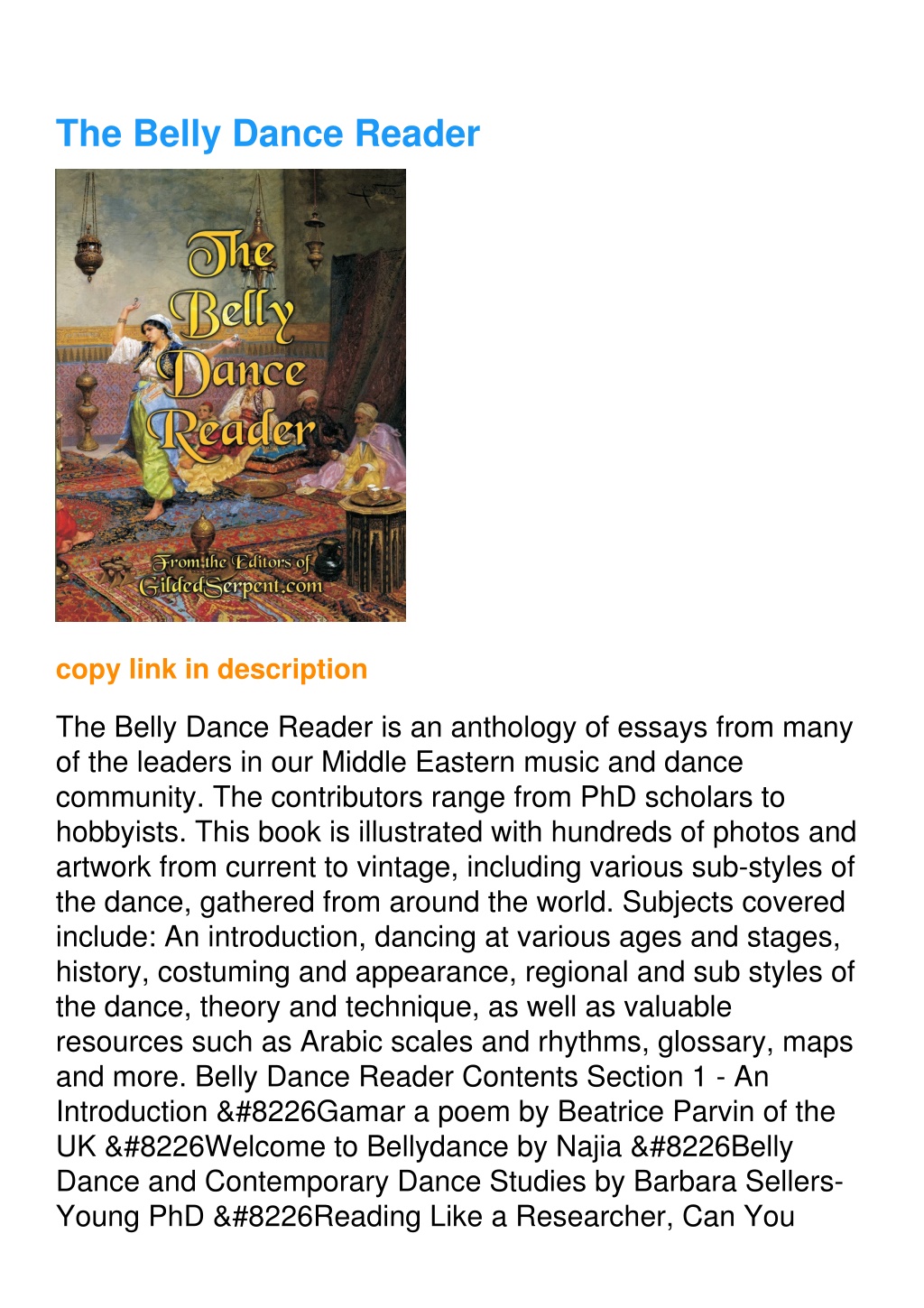 The Belly Dance Reader

The Belly Dance Reader

From the Editors of GildedSerpent.com

copy link in description

The Belly Dance Reader is an anthology of essays from many of the leaders in our Middle Eastern music and dance community. The contributors range from PhD scholars to hobbyists. This book is illustrated with hundreds of photos and artwork from current to vintage, including various sub-styles of the dance, gathered from around the world. Subjects covered include: An introduction, dancing at various ages and stages, history, costuming and appearance, regional and sub styles of the dance, theory and technique, as well as valuable resources such as Arabic scales and rhythms, glossary, maps and more. Belly Dance Reader Contents Section 1 - An Introduction &#8226Gamar a poem by Beatrice Parvin of the UK &#8226Welcome to Bellydance by Najia &#8226Belly Dance and Contemporary Dance Studies by Barbara Sellers-Young PhD &#8226Reading Like a Researcher, Can You